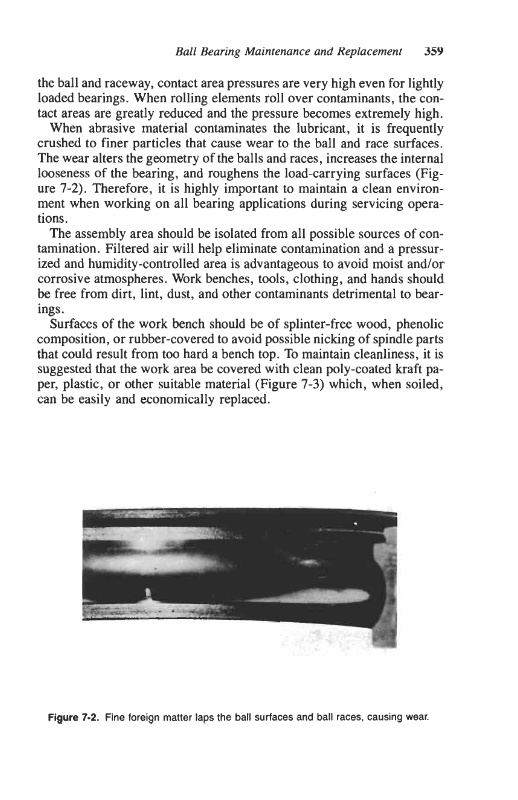 Ball Bearing Maintenance and Replacement 359

the ball and raceway, contact area pressures are very high even for lightly loaded bearings. When rolling elements roll over contaminants, the contact areas are greatly reduced and the pressure becomes extremely high.

When abrasive material contaminates the lubricant, it is frequently crushed to finer particles that cause wear to the ball and race surfaces. The wear alters the geometry of the balls and races, increases the internal looseness of the bearing, and roughens the load-carrying surfaces (Figure 7-2). Therefore, it is highly important to maintain a clean environment when working on all bearing applications during servicing operations.

The assembly area should be isolated from all possible sources of contamination. Filtered air will help eliminate contamination and a pressurized and humidity-controlled area is advantageous to avoid moist and/or corrosive atmospheres. Work benches, tools, clothing, and hands should be free from dirt, lint, dust, and other contaminants detrimental to bearings.

Surfaces of the work bench should be of splinter-free wood, phenolic composition, or rubber-covered to avoid possible nicking of spindle parts that could result from too hard a bench top. To maintain cleanliness, it is suggested that the work area be covered with clean poly-coated kraft paper, plastic, or other suitable material (Figure 7-3) which, when soiled, can be easily and economically replaced.

Figure 7-2. Fine foreign matter laps the ball surfaces and ball races, causing wear.